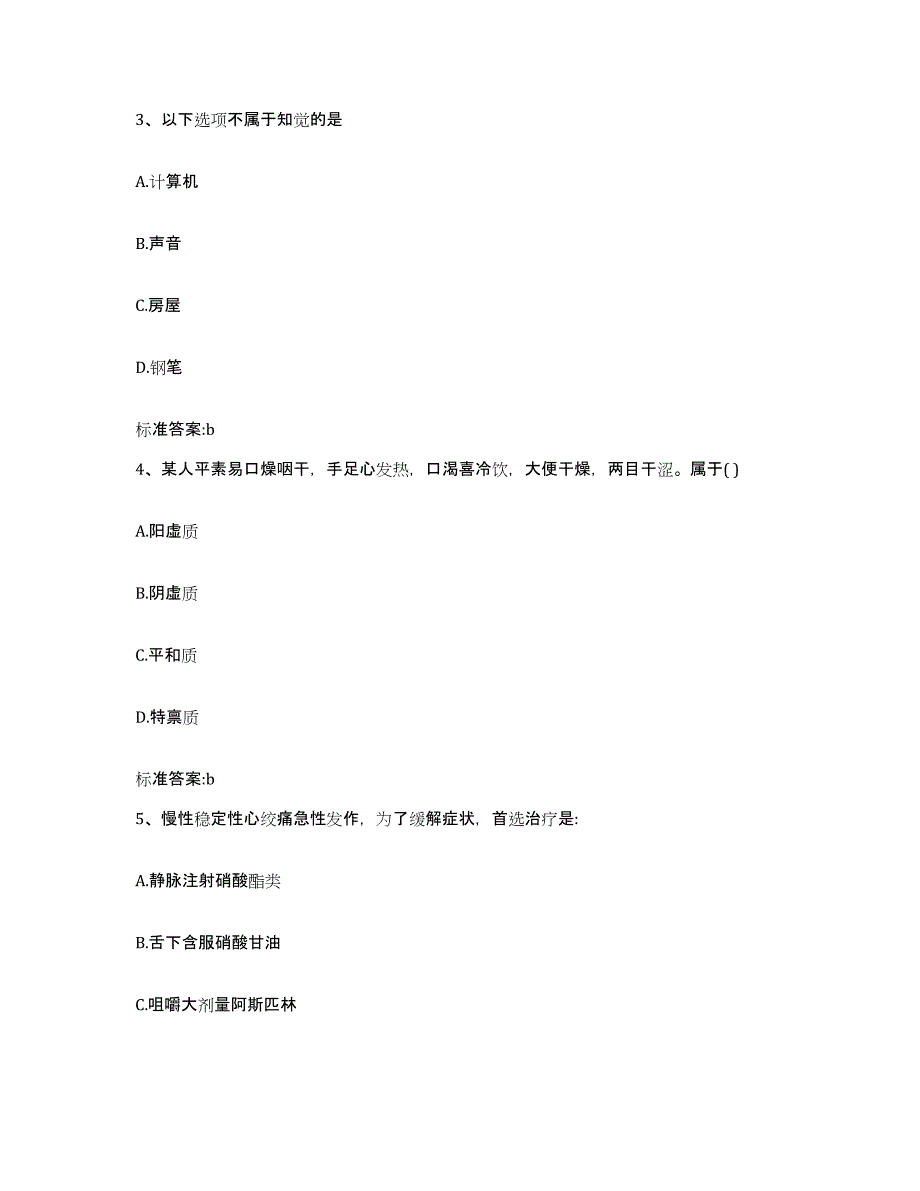 3、以下选项不属于知觉的是

A.计算机

B.声音

C.房屋

D.钢笔

标准答案:b

4、某人平素易口燥咽干，手足心发热，口渴喜冷饮，大便干燥，两目干涩。属于( )

A.阳虚质

B.阴虚质

C.平和质

D.特禀质

标准答案:b

5、慢性稳定性心绞痛急性发作，为了缓解症状，首选治疗是:

A.静脉注射硝酸酯类

B.舌下含服硝酸甘油

C.咀嚼大剂量阿斯匹林